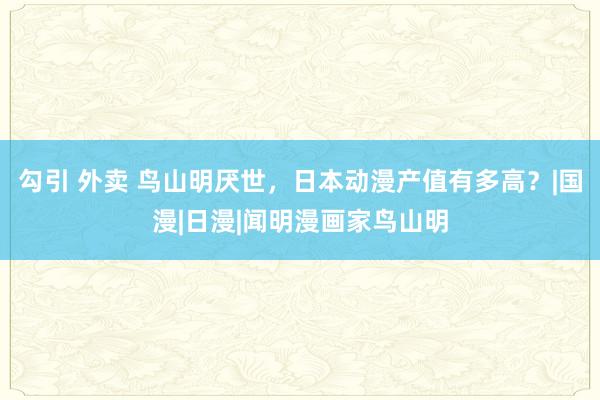 勾引 外卖 鸟山明厌世，日本动漫产值有多高？|国漫|日漫|闻明漫画家鸟山明